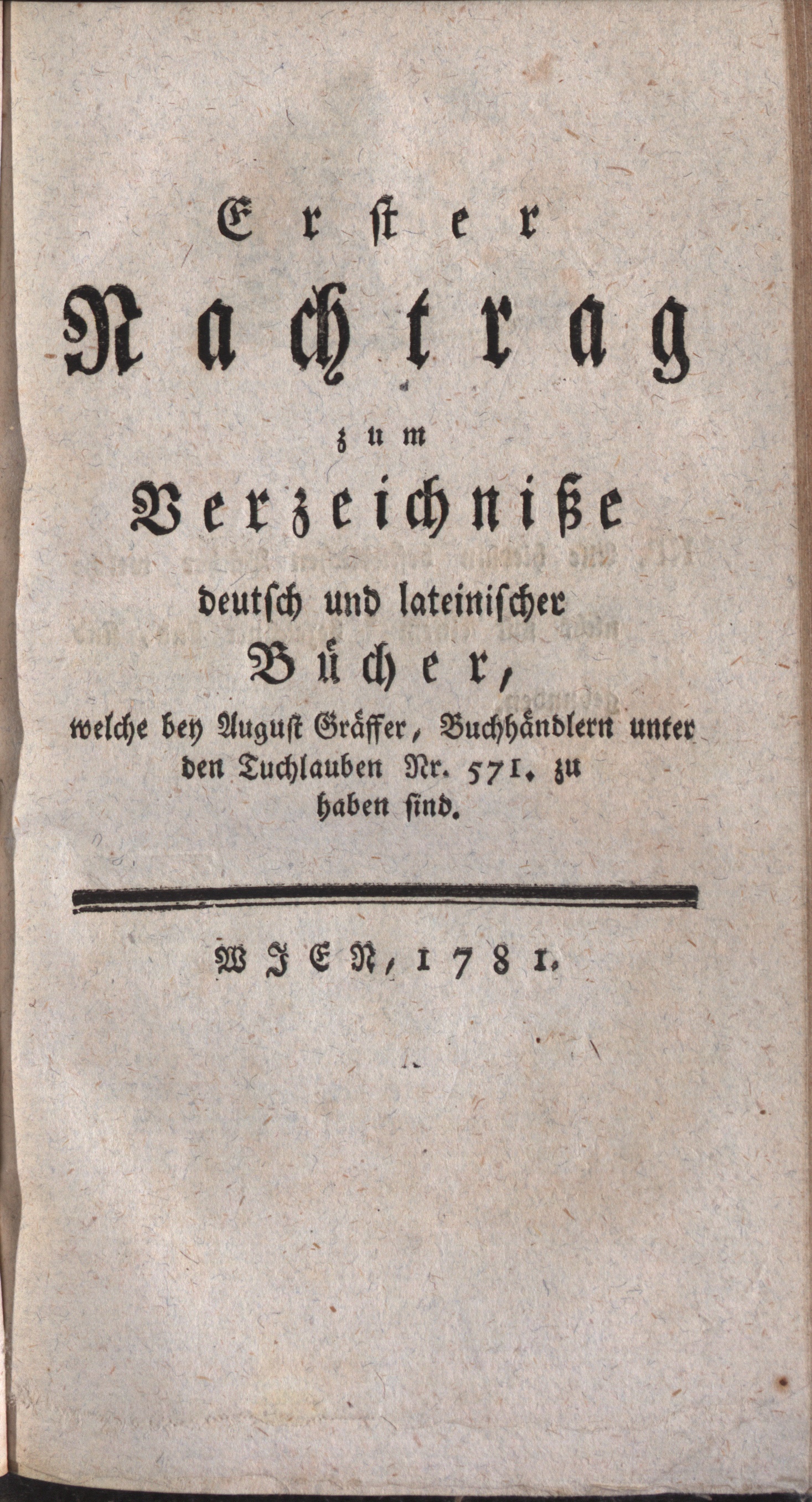 Erster
Nachtrag
zum
Verzeichniße
deutsch und lateinischer
Bücher,
welche bey August Gräffer, Buchhändlern unter den Tuchlauben Nr. 571. zu haben sind.

WJEN, 1781.